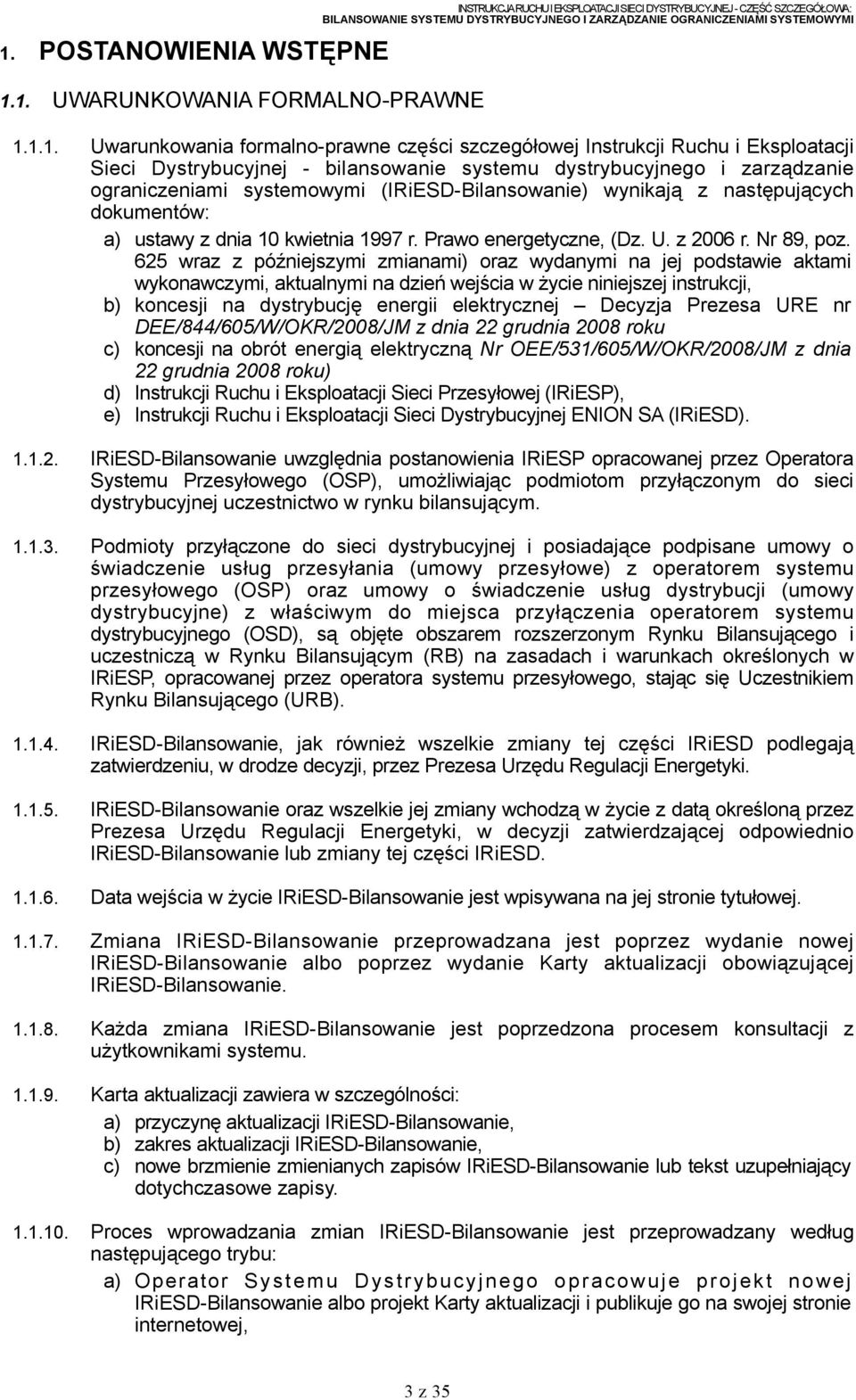 INSTRUKCJA RUCHU I EKSPLOATACJI SIECI DYSTRYBUCYJNEJ - CZĘŚĆ SZCZEGÓŁOWA:
BILANSOWANIE SYSTEMU DYSTRYBUCYJNEGO I ZARZĄDZANIE OGRANICZENIAMI SYSTEMOWYMI

1. POSTANOWIENIA WSTĘPNE

1.1. UWARUNKOWANIA FORMALNO-PRAWNE

1.1.1. Uwarunkowania formalno-prawne części szczegółowej Instrukcji Ruchu i Eksploatacji Sieci Dystrybucyjnej - bilansowanie systemu dystrybucyjnego i zarządzanie ograniczeniami systemowymi (IRiESD-Bilansowanie) wynikają z następujących dokumentów:

a) ustawy z dnia 10 kwietnia 1997 r. Prawo energetyczne, (Dz. U. z 2006 r. Nr 89, poz. 625 wraz z późniejszymi zmianami) oraz wydanymi na jej podstawie aktami wykonawczymi, aktualnymi na dzień wejścia w życie niniejszej instrukcji,

b) koncesji na dystrybucję energii elektrycznej – Decyzja Prezesa URE nr DEE/844/605/W/OKR/2008/JM z dnia 22 grudnia 2008 roku

c) koncesji na obrót energią elektryczną Nr OEE/531/605/W/OKR/2008/JM z dnia 22 grudnia 2008 roku)

d) Instrukcji Ruchu i Eksploatacji Sieci Przesyłowej (IRiESP),

e) Instrukcji Ruchu i Eksploatacji Sieci Dystrybucyjnej ENION SA (IRiESD).

1.1.2. IRiESD-Bilansowanie uwzględnia postanowienia IRiESP opracowanej przez Operatora Systemu Przesyłowego (OSP), umożliwiając podmiotom przyłączonym do sieci dystrybucyjnej uczestnictwo w rynku bilansującym.

1.1.3. Podmioty przyłączone do sieci dystrybucyjnej i posiadające podpisane umowy o świadczenie usług przesyłania (umowy przesyłowe) z operatorem systemu przesyłowego (OSP) oraz umowy o świadczenie usług dystrybucji (umowy dystrybucyjne) z właściwym do miejsca przyłączenia operatorem systemu dystrybucyjnego (OSD), są objęte obszarem rozszerzonym Rynku Bilansującego i uczestniczą w Rynku Bilansującym (RB) na zasadach i warunkach określonych w IRiESP, opracowanej przez operatora systemu przesyłowego, stając się Uczestnikiem Rynku Bilansującego (URB).

1.1.4. IRiESD-Bilansowanie, jak również wszelkie zmiany tej części IRiESD podlegają zatwierdzeniu, w drodze decyzji, przez Prezesa Urzędu Regulacji Energetyki.

1.1.5. IRiESD-Bilansowanie oraz wszelkie jej zmiany wchodzą w życie z datą określoną przez Prezesa Urzędu Regulacji Energetyki, w decyzji zatwierdzającej odpowiednio IRiESD-Bilansowanie lub zmiany tej części IRiESD.

1.1.6. Data wejścia w życie IRiESD-Bilansowanie jest wpisywana na jej stronie tytułowej.

1.1.7. Zmiana IRiESD-Bilansowanie przeprowadzana jest poprzez wydanie nowej IRiESD-Bilansowanie albo poprzez wydanie Karty aktualizacji obowiązującej IRiESD-Bilansowanie.

1.1.8. Każda zmiana IRiESD-Bilansowanie jest poprzedzona procesem konsultacji z użytkownikami systemu.

1.1.9. Karta aktualizacji zawiera w szczególności:

a) przyczynę aktualizacji IRiESD-Bilansowanie,

b) zakres aktualizacji IRiESD-Bilansowanie,

c) nowe brzmienie zmienianych zapisów IRiESD-Bilansowanie lub tekst uzupełniający dotychczasowe zapisy.

1.1.10. Proces wprowadzania zmian IRiESD-Bilansowanie jest przeprowadzany według następującego trybu:

a) Operator Systemu Dystrybucyjnego opracowuje projekt nowej IRiESD-Bilansowanie albo projekt Karty aktualizacji i publikuje go na swojej stronie internetowej,

3 z 35